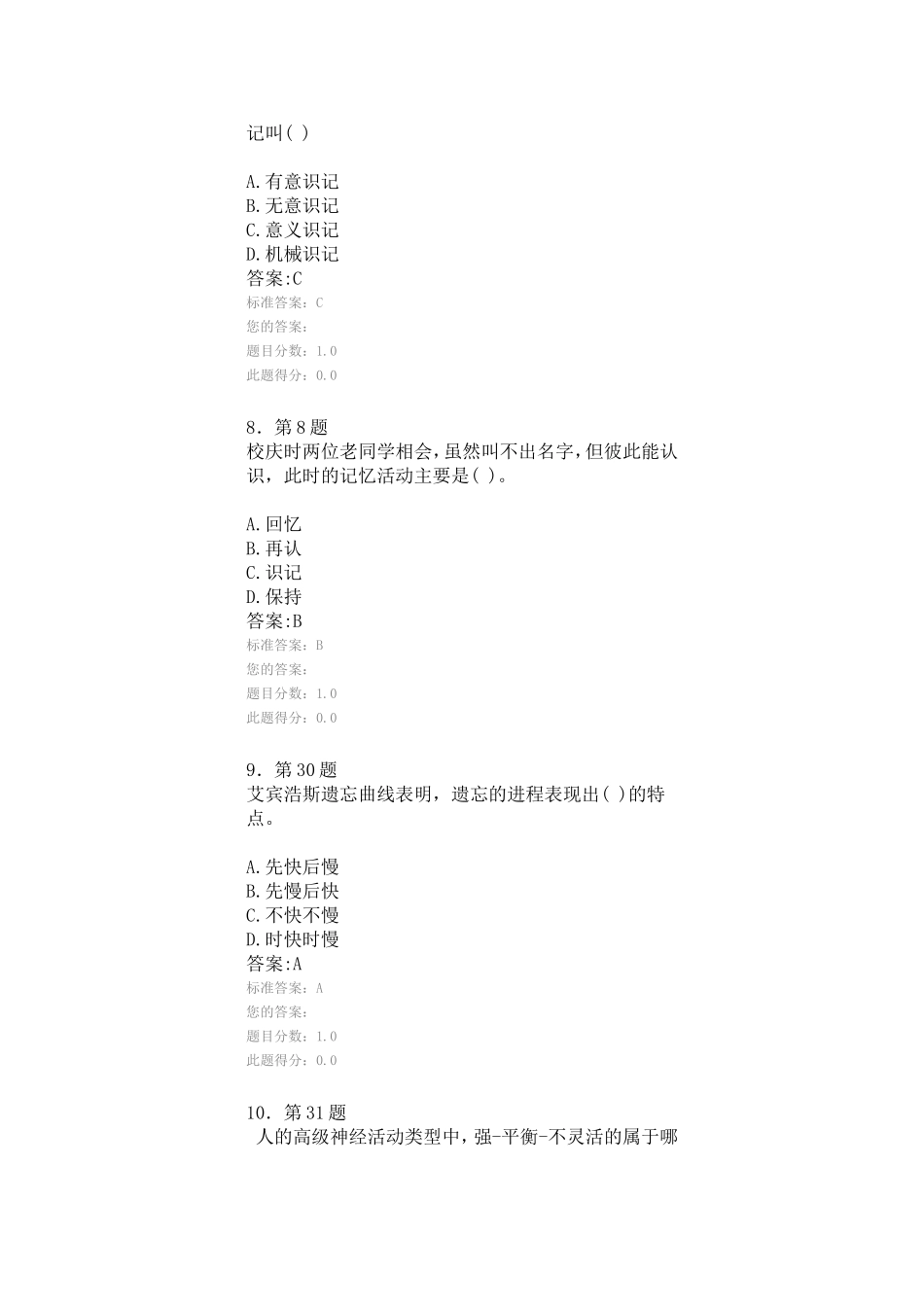 记叫( )

A.有意识记
B.无意识记
C.意义识记
D.机械识记
答案:C
标准答案：C
您的答案：
题目分数：1.0
此题得分：0.0

8．第8题
校庆时两位老同学相会，虽然叫不出名字，但彼此能认识，此时的记忆活动主要是( )。

A.回忆
B.再认
C.识记
D.保持
答案:B
标准答案：B
您的答案：
题目分数：1.0
此题得分：0.0

9．第30题
艾宾浩斯遗忘曲线表明，遗忘的进程表现出( )的特点。

A.先快后慢
B.先慢后快
C.不快不慢
D.时快时慢
答案:A
标准答案：A
您的答案：
题目分数：1.0
此题得分：0.0

10．第31题
人的高级神经活动类型中，强-平衡-不灵活的属于哪